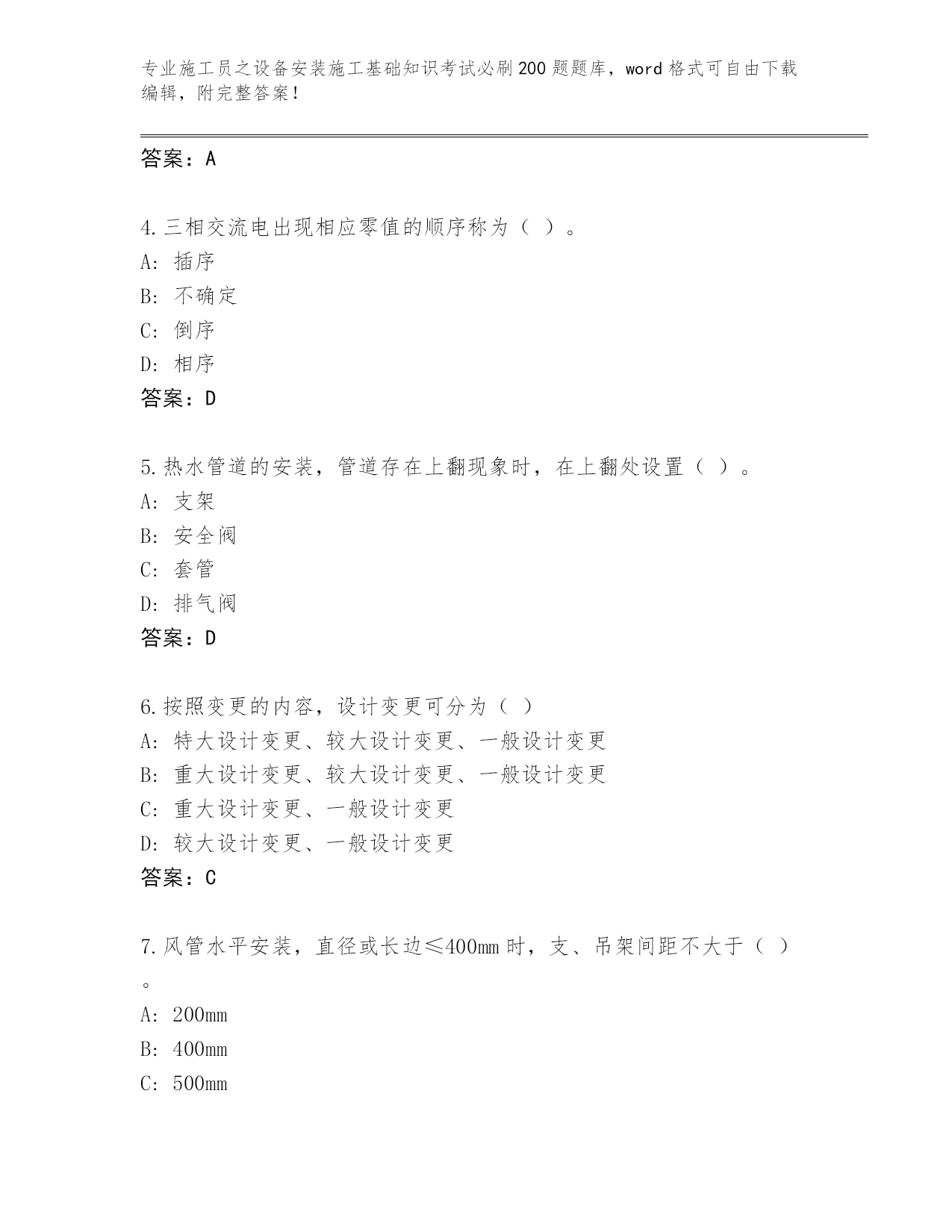 专业施工员之设备安装施工基础知识考试必刷200题题库，word格式可自由下载编辑，附完整答案！

答案：A

4.三相交流电出现相应零值的顺序称为（ ）。
A：插序
B：不确定
C：倒序
D：相序
答案：D

5.热水管道的安装，管道存在上翻现象时，在上翻处设置（ ）。
A：支架
B：安全阀
C：套管
D：排气阀
答案：D

6.按照变更的内容，设计变更可分为（ ）
A：特大设计变更、较大设计变更、一般设计变更
B：重大设计变更、较大设计变更、一般设计变更
C：重大设计变更、一般设计变更
D：较大设计变更、一般设计变更
答案：C

7.风管水平安装，直径或长边≤400mm时，支、吊架间距不大于（ ）。
A：200mm
B：400mm
C：500mm